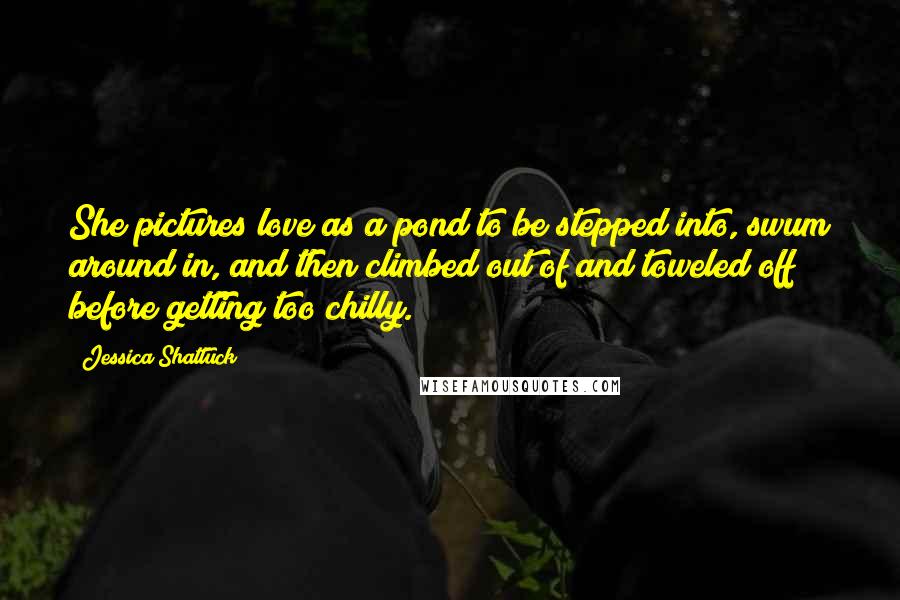 She pictures love as a pond to be stepped into, swum around in, and then climbed out of and toweled off before getting too chilly.

Jessica Shattuck

WISEFAMOUSQUOTES.COM